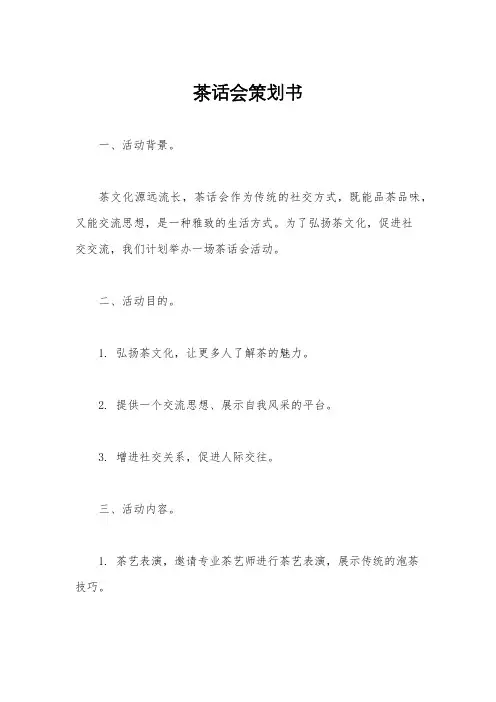 茶话会策划书

一、活动背景。

茶文化源远流长，茶话会作为传统的社交方式，既能品茶品味，又能交流思想，是一种雅致的生活方式。为了弘扬茶文化，促进社交交流，我们计划举办一场茶话会活动。

二、活动目的。

1. 弘扬茶文化，让更多人了解茶的魅力。

2. 提供一个交流思想、展示自我风采的平台。

3. 增进社交关系，促进人际交往。

三、活动内容。

1. 茶艺表演，邀请专业茶艺师进行茶艺表演，展示传统的泡茶技巧。